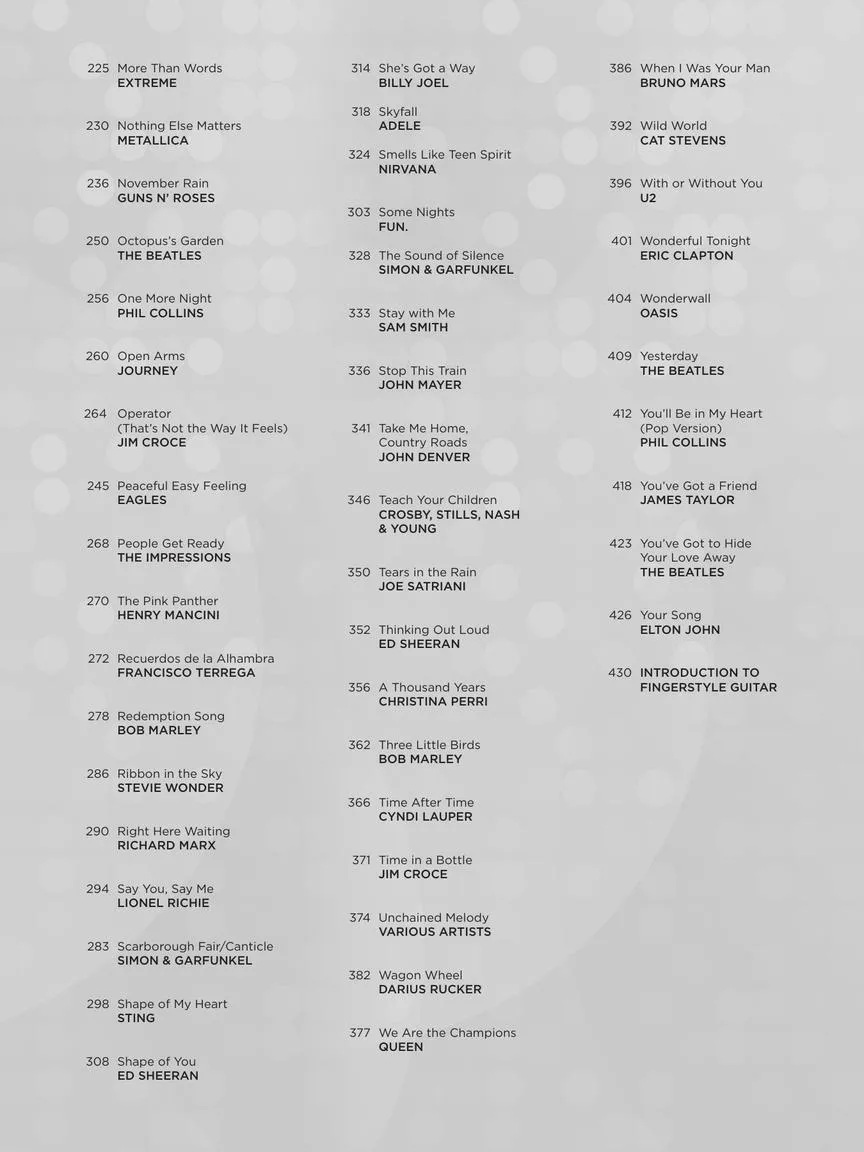 225 More Than Words
EXTREME

230 Nothing Else Matters
METALLICA

236 November Rain
GUNS N' ROSES

250 Octopus's Garden
THE BEATLES

256 One More Night
PHIL COLLINS

260 Open Arms
JOURNEY

264 Operator
(That's Not the Way It Feels)
JIM CROCE

245 Peaceful Easy Feeling
EAGLES

268 People Get Ready
THE IMPRESSIONS

270 The Pink Panther
HENRY MANCINI

272 Recuerdos de la Alhambra
FRANCISCO TERREGA

278 Redemption Song
BOB MARLEY

286 Ribbon in the Sky
STEVIE WONDER

290 Right Here Waiting
RICHARD MARX

294 Say You, Say Me
LIONEL RICHIE

283 Scarborough Fair/Canticle
SIMON & GARFUNKEL

298 Shape of My Heart
STING

308 Shape of You
ED SHEERAN

314 She's Got a Way
BILLY JOEL

318 Skyfall
ADELE

324 Smells Like Teen Spirit
NIRVANA

303 Some Nights
FUN.

328 The Sound of Silence
SIMON & GARFUNKEL

333 Stay with Me
SAM SMITH

336 Stop This Train
JOHN MAYER

341 Take Me Home, Country Roads
JOHN DENVER

346 Teach Your Children
CROSBY, STILLS, NASH & YOUNG

350 Tears in the Rain
JOE SATRIANI

352 Thinking Out Loud
ED SHEERAN

356 A Thousand Years
CHRISTINA PERRI

362 Three Little Birds
BOB MARLEY

366 Time After Time
CYNDI LAUPER

371 Time in a Bottle
JIM CROCE

374 Unchained Melody
VARIOUS ARTISTS

382 Wagon Wheel
DARIUS RUCKER

377 We Are the Champions
QUEEN

386 When I Was Your Man
BRUNO MARS

392 Wild World
CAT STEVENS

396 With or Without You
U2

401 Wonderful Tonight
ERIC CLAPTON

404 Wonderwall
OASIS

409 Yesterday
THE BEATLES

412 You'll Be in My Heart
(Pop Version)
PHIL COLLINS

418 You've Got a Friend
JAMES TAYLOR

423 You've Got to Hide Your Love Away
THE BEATLES

426 Your Song
ELTON JOHN

430 INTRODUCTION TO FINGERSTYLE GUITAR